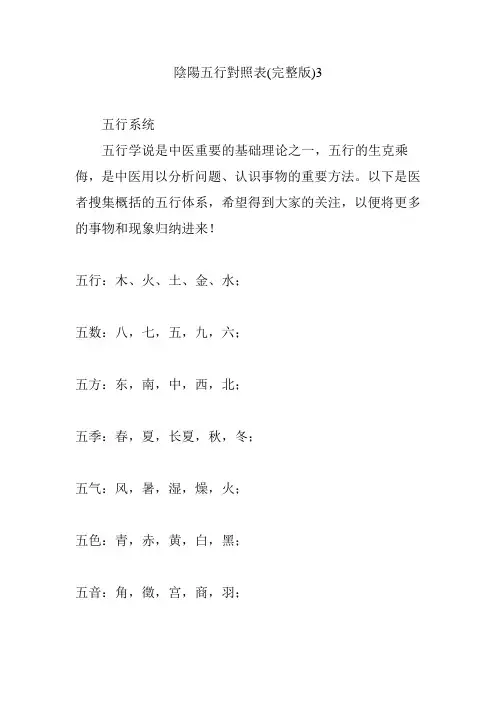 陰陽五行對照表(完整版)3

五行系统

五行学说是中医重要的基础理论之一，五行的生克乘侮，是中医用以分析问题、认识事物的重要方法。以下是医者搜集概括的五行体系，希望得到大家的关注，以便将更多的事物和现象归纳进来！

五行：木、火、土、金、水；

五数：八，七，五，九，六；

五方：东，南，中，西，北；

五季：春，夏，长夏，秋，冬；

五气：风，暑，湿，燥，火；

五色：青，赤，黄，白，黑；

五音：角，徵，宫，商，羽；